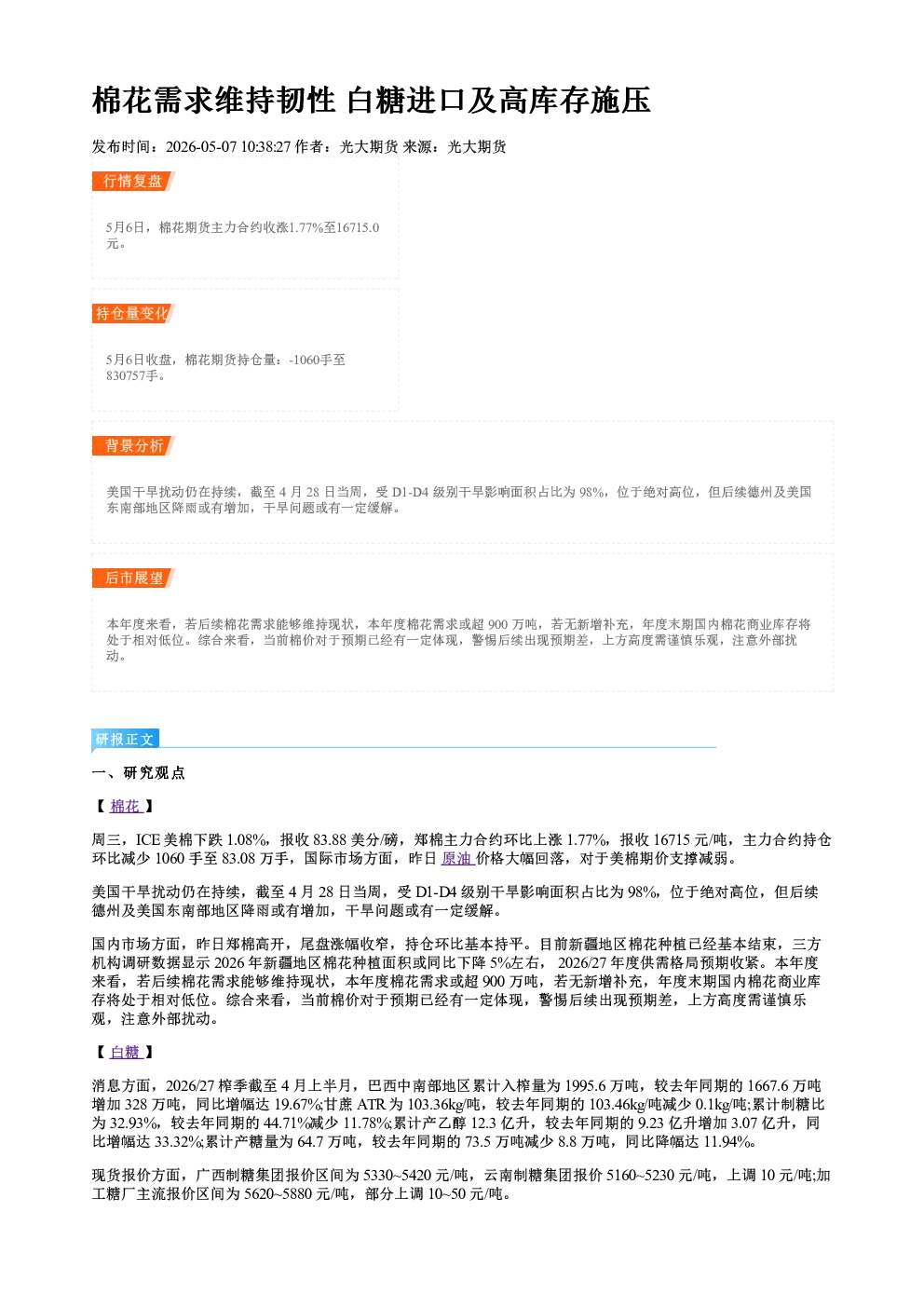 棉花需求维持韧性 白糖进口及高库存施压

发布时间：2026-05-07 10:38:27 作者：光大期货 来源：光大期货

行情复盘

5月6日，棉花期货主力合约收涨1.77%至16715.0元。

持仓量变化

5月6日收盘，棉花期货持仓量：-1060手至830757手。

背景分析

美国干旱扰动仍在持续，截至4月28日当周，受D1-D4级别干旱影响面积占比为98%，位于绝对高位，但后续德州及美国东南部地区降雨或有增加，干旱问题或有一定缓解。

后市展望

本年度来看，若后续棉花需求能够维持现状，本年度棉花需求或超900万吨，若无新增补充，年度末期国内棉花商业库存将处于相对低位。综合来看，当前棉价对于预期已经有一定体现，警惕后续出现预期差，上方高度需谨慎乐观，注意外部扰动。

研报正文

一、研究观点

【棉花】

周三，ICE美棉下跌1.08%，报收83.88美分/磅，郑棉主力合约环比上涨1.77%，报收16715元/吨，主力合约持仓环比减少1060手至83.08万手，国际市场方面，昨日原油价格大幅回落，对于美棉期价支撑减弱。

美国干旱扰动仍在持续，截至4月28日当周，受D1-D4级别干旱影响面积占比为98%，位于绝对高位，但后续德州及美国东南部地区降雨或有增加，干旱问题或有一定缓解。

国内市场方面，昨日郑棉高开，尾盘涨幅收窄，持仓环比基本持平。目前新疆地区棉花种植已经基本结束，三方机构调研数据显示2026年新疆地区棉花种植面积或同比下降5%左右，2026/27年度供需格局预期收紧。本年度来看，若后续棉花需求能够维持现状，本年度棉花需求或超900万吨，若无新增补充，年度末期国内棉花商业库存将处于相对低位。综合来看，当前棉价对于预期已经有一定体现，警惕后续出现预期差，上方高度需谨慎乐观，注意外部扰动。

【白糖】

消息方面，2026/27榨季截至4月上半月，巴西中南部地区累计入榨量为1995.6万吨，较去年同期的1667.6万吨增加328万吨，同比增幅达19.67%;甘蔗ATR为103.36kg/吨，较去年同期的103.46kg/吨减少0.1kg/吨;累计制糖比为32.93%，较去年同期的44.71%减少11.78%;累计产乙醇12.3亿升，较去年同期的9.23亿升增加3.07亿升，同比增幅达33.32%;累计产糖量为64.7万吨，较去年同期的73.5万吨减少8.8万吨，同比降幅达11.94%。

现货报价方面，广西制糖集团报价区间为5330~5420元/吨，云南制糖集团报价5160~5230元/吨，上调10元/吨;加工糖厂主流报价区间为5620~5880元/吨，部分上调10~50元/吨。